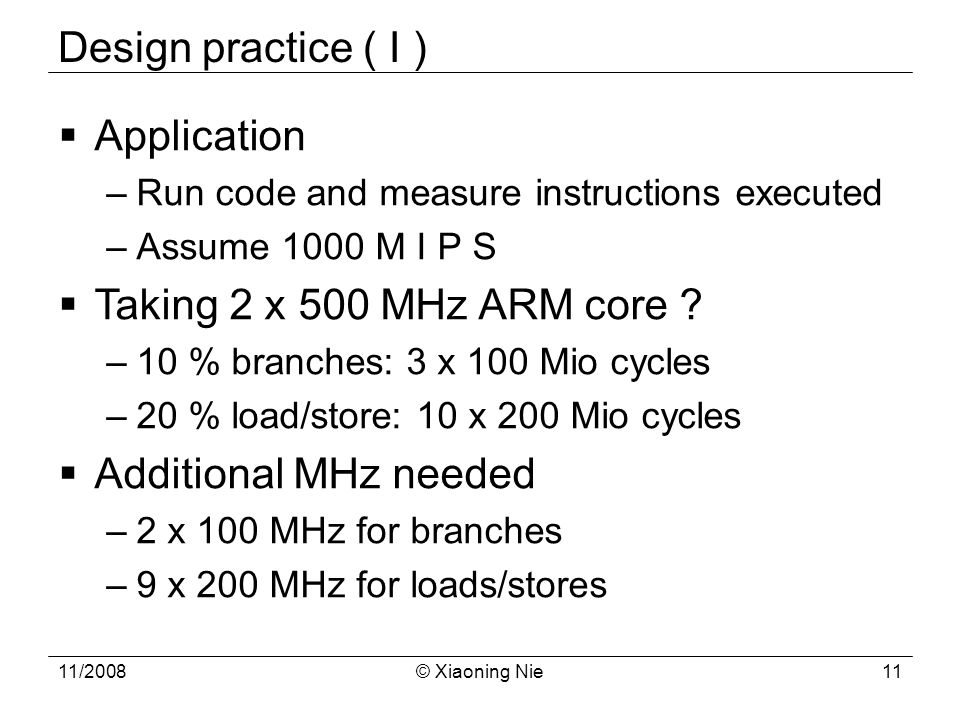 Design practice ( I )

▪ Application

– Run code and measure instructions executed

– Assume 1000 M I P S

▪ Taking 2 x 500 MHz ARM core ?

– 10 % branches: 3 x 100 Mio cycles

– 20 % load/store: 10 x 200 Mio cycles

▪ Additional MHz needed

– 2 x 100 MHz for branches

– 9 x 200 MHz for loads/stores

11/2008

© Xiaoning Nie

11